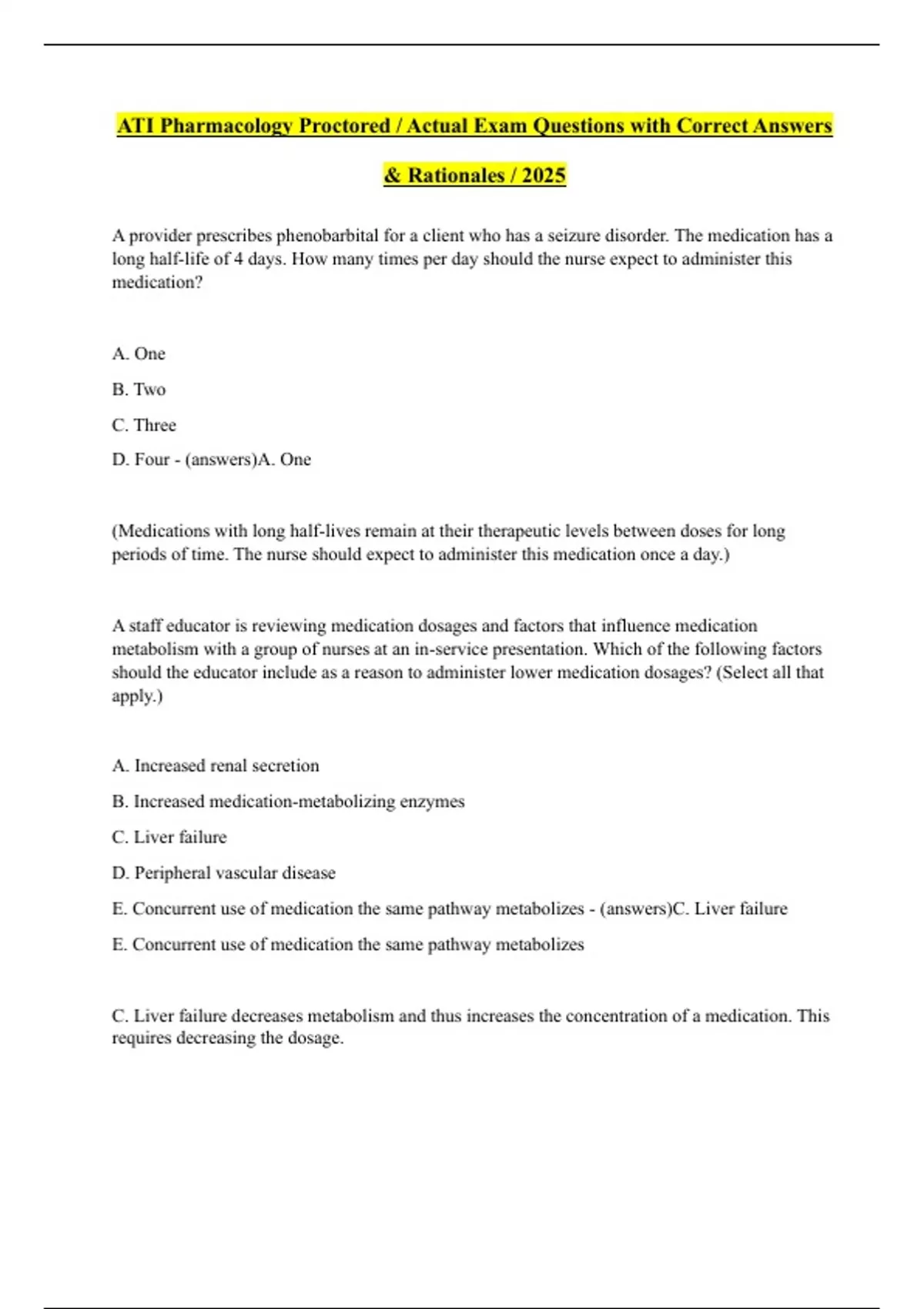 ATI Pharmacology Proctored / Actual Exam Questions with Correct Answers & Rationales / 2025

A provider prescribes phenobarbital for a client who has a seizure disorder. The medication has a long half-life of 4 days. How many times per day should the nurse expect to administer this medication?

A. One

B. Two

C. Three

D. Four - (answers)A. One

(Medications with long half-lives remain at their therapeutic levels between doses for long periods of time. The nurse should expect to administer this medication once a day.)

A staff educator is reviewing medication dosages and factors that influence medication metabolism with a group of nurses at an in-service presentation. Which of the following factors should the educator include as a reason to administer lower medication dosages? (Select all that apply.)

A. Increased renal secretion

B. Increased medication-metabolizing enzymes

C. Liver failure

D. Peripheral vascular disease

E. Concurrent use of medication the same pathway metabolizes - (answers)C. Liver failure

E. Concurrent use of medication the same pathway metabolizes

C. Liver failure decreases metabolism and thus increases the concentration of a medication. This requires decreasing the dosage.